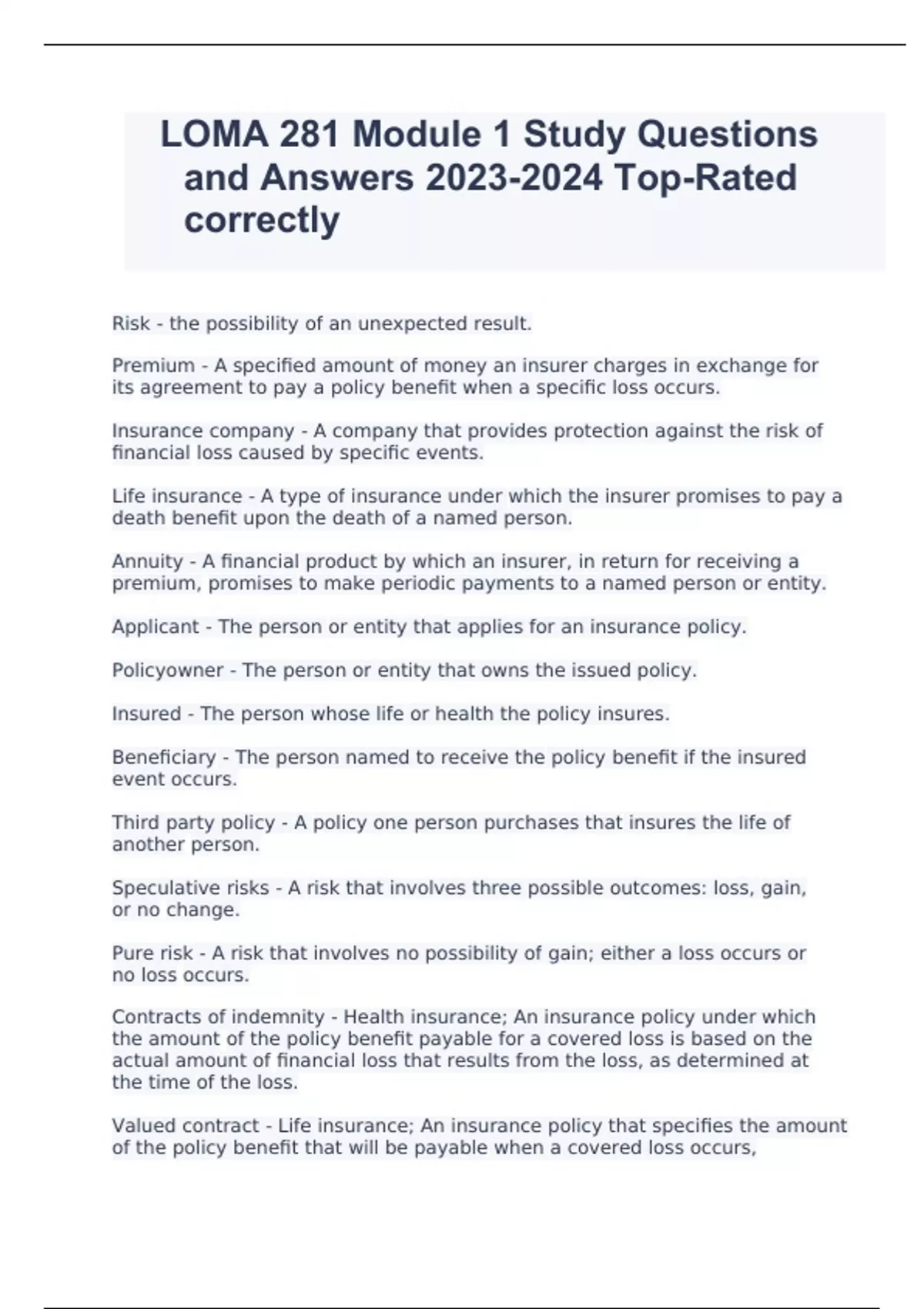 LOMA 281 Module 1 Study Questions and Answers 2023-2024 Top-Rated correctly

Risk - the possibility of an unexpected result.

Premium - A specified amount of money an insurer charges in exchange for its agreement to pay a policy benefit when a specific loss occurs.

Insurance company - A company that provides protection against the risk of financial loss caused by specific events.

Life insurance - A type of insurance under which the insurer promises to pay a death benefit upon the death of a named person.

Annuity - A financial product by which an insurer, in return for receiving a premium, promises to make periodic payments to a named person or entity.

Applicant - The person or entity that applies for an insurance policy.

Policyowner - The person or entity that owns the issued policy.

Insured - The person whose life or health the policy insures.

Beneficiary - The person named to receive the policy benefit if the insured event occurs.

Third party policy - A policy one person purchases that insures the life of another person.

Speculative risks - A risk that involves three possible outcomes: loss, gain, or no change.

Pure risk - A risk that involves no possibility of gain; either a loss occurs or no loss occurs.

Contracts of indemnity - Health insurance; An insurance policy under which the amount of the policy benefit payable for a covered loss is based on the actual amount of financial loss that results from the loss, as determined at the time of the loss.

Valued contract - Life insurance; An insurance policy that specifies the amount of the policy benefit that will be payable when a covered loss occurs,